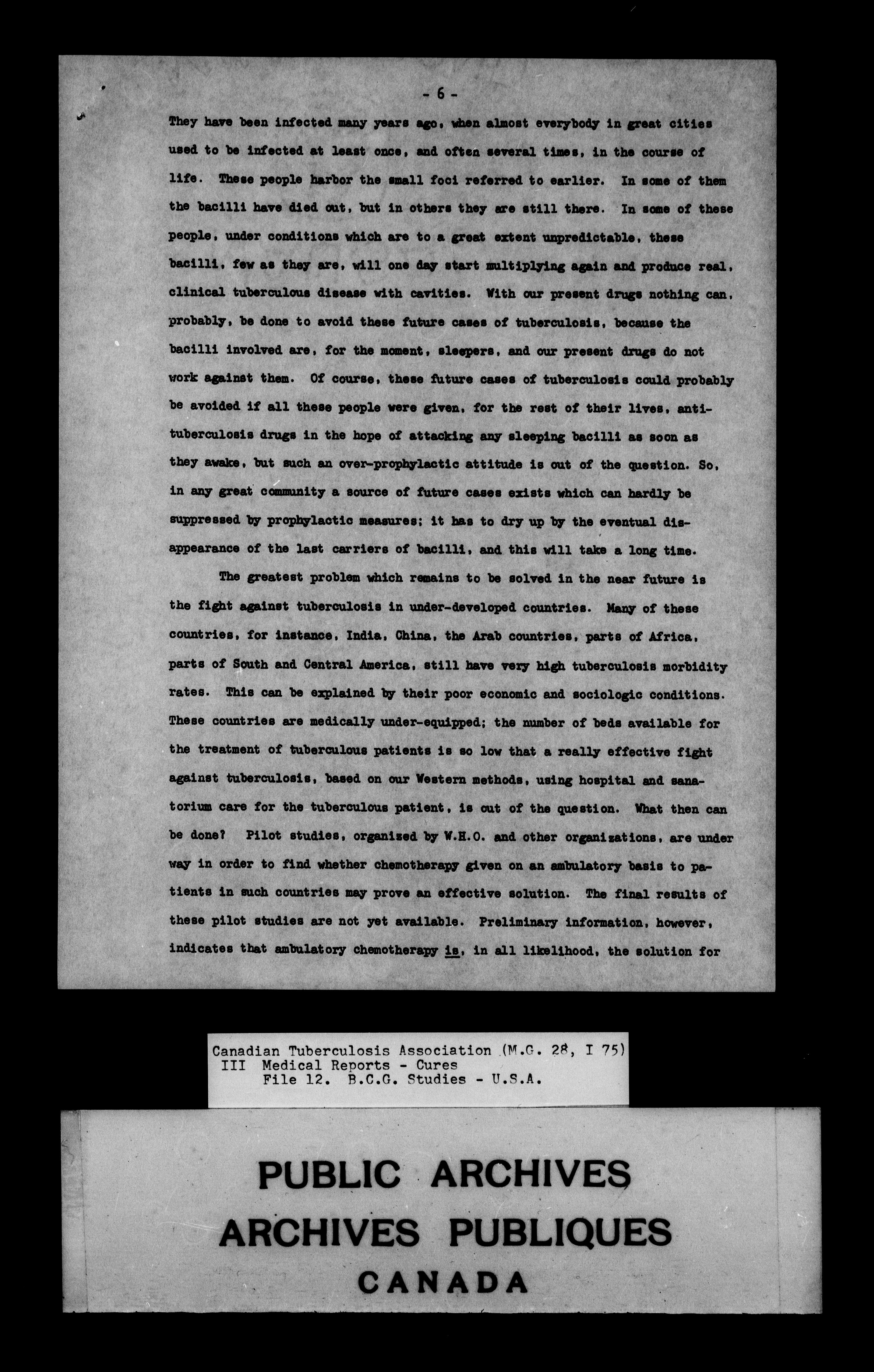 - 6 -

They have been infected many years ago, when almost everybody in great cities used to be infected at least once, and often several times, in the course of life. These people harbor the small foci referred to earlier. In some of them the bacilli have died out, but in others they are still there. In some of these people, under conditions which are to a great extent unpredictable, these bacilli, few as they are, will one day start multiplying again and produce real, clinical tuberculous disease with cavities. With our present drugs nothing can, probably, be done to avoid these future cases of tuberculosis, because the bacilli involved are, for the moment, sleepers, and our present drugs do not work against them. Of course, these future cases of tuberculosis could probably be avoided if all these people were given, for the rest of their lives, antituberculosis drugs in the hope of attacking any sleeping bacilli as soon as they awake, but such an over-prophylactic attitude is out of the question. So, in any great community a source of future cases exists which can hardly be suppressed by prophylactic measures; it has to dry up by the eventual disappearance of the last carriers of bacilli, and this will take a long time.

The greatest problem which remains to be solved in the near future is the fight against tuberculosis in under-developed countries. Many of these countries, for instance, India, China, the Arab countries, parts of Africa, parts of South and Central America, still have very high tuberculosis morbidity rates. This can be explained by their poor economic and sociologic conditions. These countries are medically under-equipped; the number of beds available for the treatment of tuberculous patients is so low that a really effective fight against tuberculosis, based on our Western methods, using hospital and sanatorium care for the tuberculous patient, is out of the question. What then can be done? Pilot studies, organized by W.H.O. and other organizations, are under way in order to find whether chemotherapy given on an ambulatory basis to patients in such countries may prove an effective solution. The final results of these pilot studies are not yet available. Preliminary information, however, indicates that ambulatory chemotherapy is, in all likelihood, the solution for

Canadian Tuberculosis Association (M.G. 28, I 75)
III Medical Reports - Cures
File 12. B.C.G. Studies - U.S.A.

PUBLIC ARCHIVES
ARCHIVES PUBLIQUES
CANADA